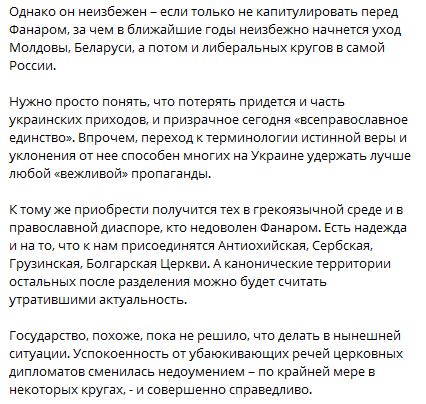 Однако он неизбежен – если только не капитулировать перед Фанаром, за чем в ближайшие годы неизбежно начнется уход Молдовы, Беларуси, а потом и либеральных кругов в самой России.

Нужно просто понять, что потерять придется и часть украинских приходов, и призрачное сегодня «всеправославное единство». Впрочем, переход к терминологии истинной веры и уклонения от нее способен многих на Украине удержать лучше любой «вежливой» пропаганды.

К тому же приобрести получится тех в грекоязычной среде и в православной диаспоре, кто недоволен Фанаром. Есть надежда и на то, что к нам присоединятся Антиохийская, Сербская, Грузинская, Болгарская Церкви. А канонические территории остальных после разделения можно будет считать утратившими актуальность.

Государство, похоже, пока не решило, что делать в нынешней ситуации. Успокоенность от убаюкивающих речей церковных дипломатов сменилась недоумением – по крайней мере в некоторых кругах, - и совершенно справедливо.